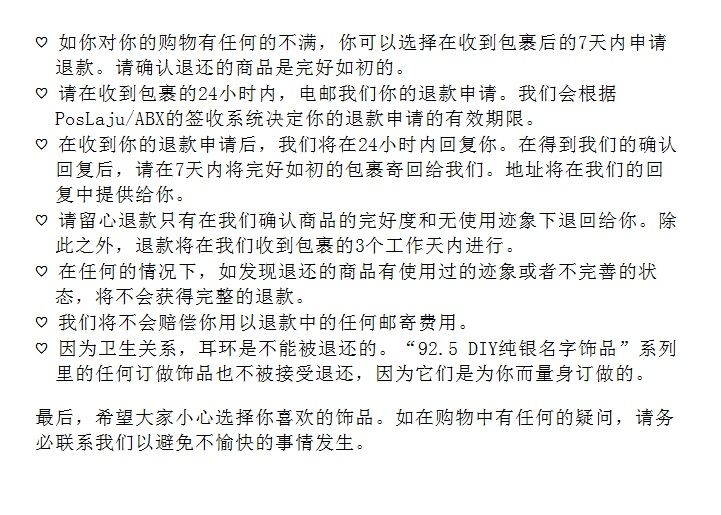 ♡ 如你对你的购物有任何的不满，你可以选择在收到包裹后的7天内申请退款。请确认退还的商品是完好如初的。
♡ 请在收到包裹的24小时内，电邮我们你的退款申请。我们会根据PosLaju/ABX的签收系统决定你的退款申请的有效期限。
♡ 在收到你的退款申请后，我们将在24小时内回复你。在得到我们的确认回复后，请在7天内将完好如初的包裹寄回给我们。地址将在我们的回复中提供给你。
♡ 请留心退款只有在我们确认商品的完好度和无使用迹象下退回给你。除此之外，退款将在我们收到包裹的3个工作天内进行。
♡ 在任何的情况下，如发现退还的商品有使用过的迹象或者不完善的状态，将不会获得完整的退款。
♡ 我们将不会赔偿你用以退款中的任何邮寄费用。
♡ 因为卫生关系，耳环是不能被退还的。“92.5 DIY纯银名字饰品”系列里的任何订做饰品也不被接受退还，因为它们是为你而量身订做的。

最后，希望大家小心选择你喜欢的饰品。如在购物中有任何的疑问，请务必联系我们以避免不愉快的事情发生。